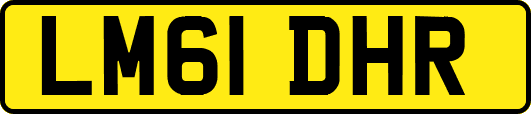 LM61 DHR